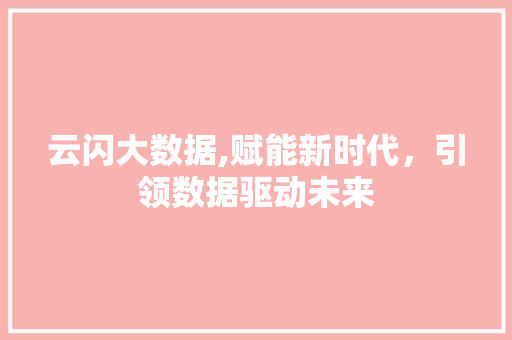 云闪大数据,赋能新时代，引领数据驱动未来